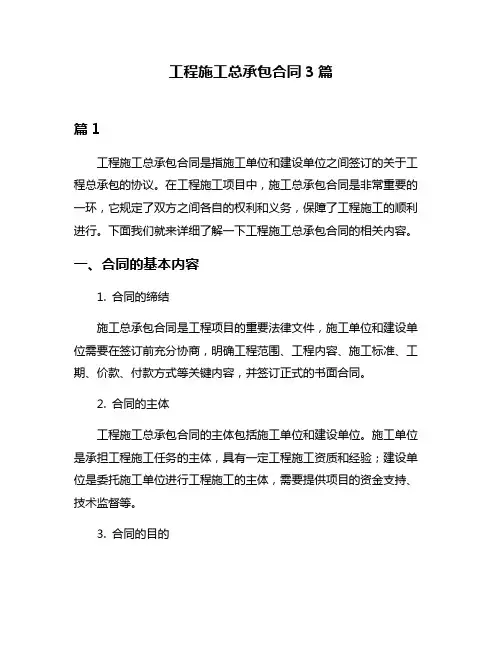 工程施工总承包合同 3 篇

篇 1

工程施工总承包合同是指施工单位和建设单位之间签订的关于工程总承包的协议。在工程施工项目中，施工总承包合同是非常重要的一环，它规定了双方之间各自的权利和义务，保障了工程施工的顺利进行。下面我们就来详细了解一下工程施工总承包合同的相关内容。

一、合同的基本内容

1. 合同的缔结

施工总承包合同是工程项目的重要法律文件，施工单位和建设单位需要在签订前充分协商，明确工程范围、工程内容、施工标准、工期、价款、付款方式等关键内容，并签订正式的书面合同。

2. 合同的主体

工程施工总承包合同的主体包括施工单位和建设单位。施工单位是承担工程施工任务的主体，具有一定工程施工资质和经验；建设单位是委托施工单位进行工程施工的主体，需要提供项目的资金支持、技术监督等。

3. 合同的目的